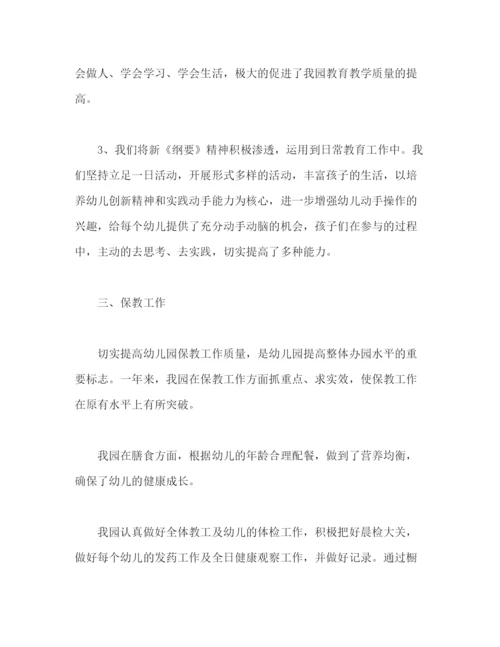 会做人、学会学习、学会生活，极大的促进了我园教育教学质量的提高。

3、我们将新《纲要》精神积极渗透，运用到日常教育工作中。我们坚持立足一日活动，开展形式多样的活动，丰富孩子的生活，以培养幼儿创新精神和实践动手能力为核心，进一步增强幼儿动手操作的兴趣，给每个幼儿提供了充分动手动脑的机会，孩子们在参与的过程中，主动的去思考、去实践，切实提高了多种能力。

三、保教工作

切实提高幼儿园保教工作质量，是幼儿园提高整体办园水平的重要标志。一年来，我园在保教工作方面抓重点、求实效，使保教工作在原有水平上有所突破。

我园在膳食方面，根据幼儿的年龄合理配餐，做到了营养均衡，确保了幼儿的健康成长。

我园认真做好全体教工及幼儿的体检工作，积极把好晨检大关，做好每个幼儿的发药工作及全日健康观察工作，并做好记录。通过橱